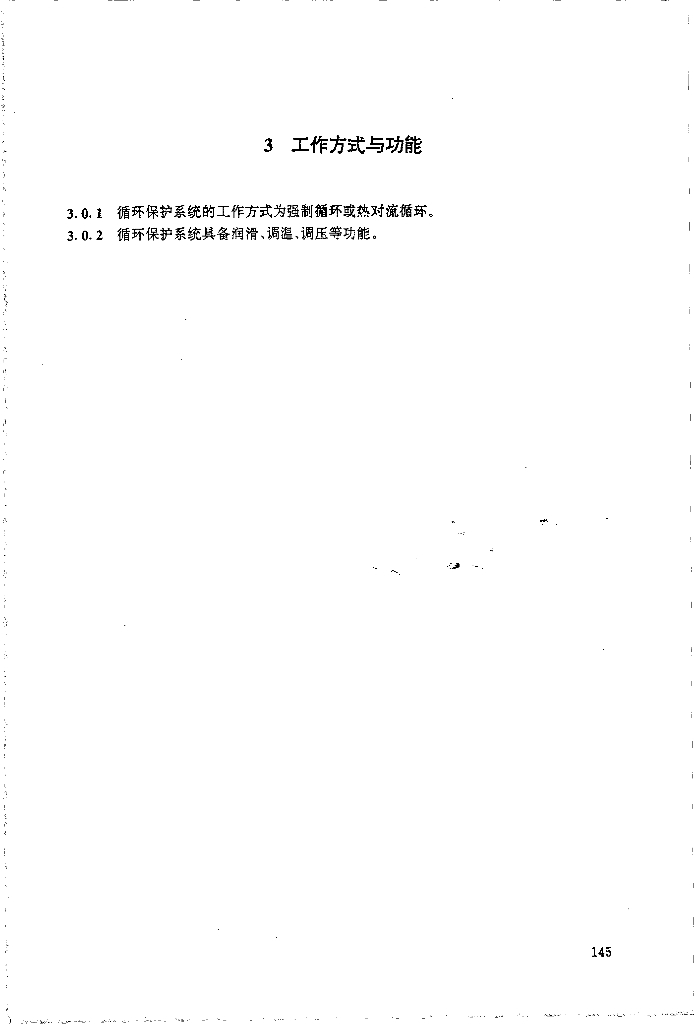 3 工作方式与功能

3.0.1 循环保护系统的工作方式为强制循环或热对流循环。

3.0.2 循环保护系统具备润滑、调温、调压等功能。

145